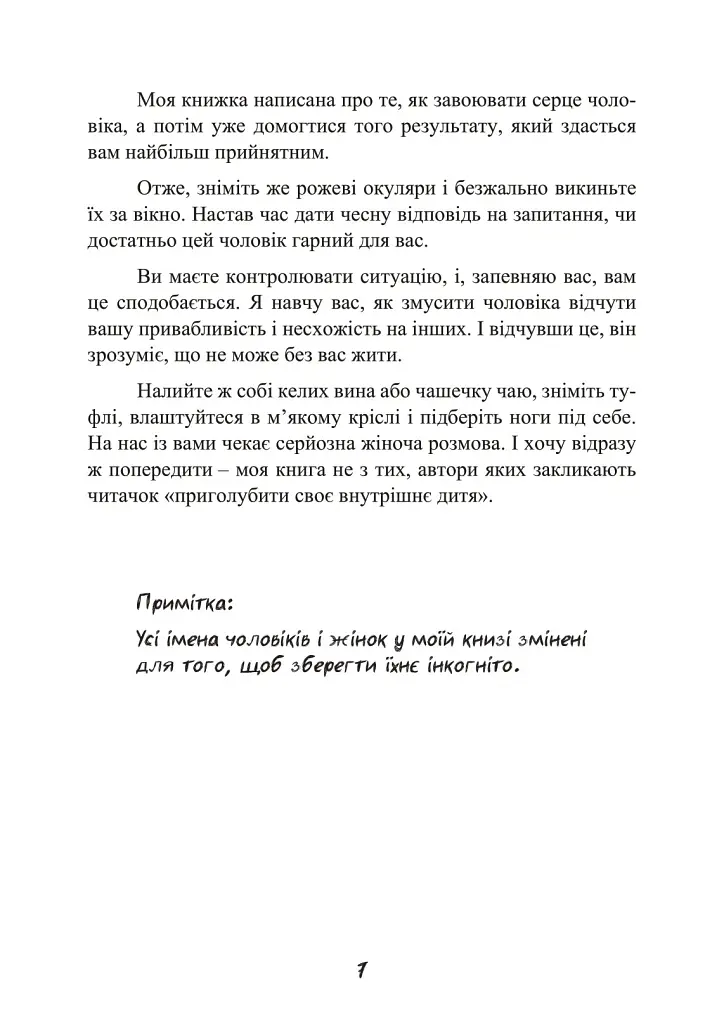 Моя книжка написана про те, як завоювати серце чоловіка, а потім уже домогтися того результату, який здасться вам найбільш прийнятним.

Отже, зніміть же рожеві окуляри і безжально викиньте їх за вікно. Настав час дати чесну відповідь на запитання, чи достатньо цей чоловік гарний для вас.

Ви маєте контролювати ситуацію, і, запевняю вас, вам це сподобається. Я навчу вас, як змусити чоловіка відчути вашу привабливість і несхожість на інших. І відчувши це, він зрозуміє, що не може без вас жити.

Налийте ж собі келих вина або чашечку чаю, зніміть туфлі, влаштуйтеся в м'якому кріслі і підберіть ноги під себе. На нас із вами чекає серйозна жіноча розмова. І хочу відразу ж попередити – моя книга не з тих, автори яких закликають читачок «приголубити своє внутрішнє дитя».

Примітка:

Усі імена чоловіків і жінок у моїй книзі змінені для того, щоб зберегти їхнє інкогніто.

7